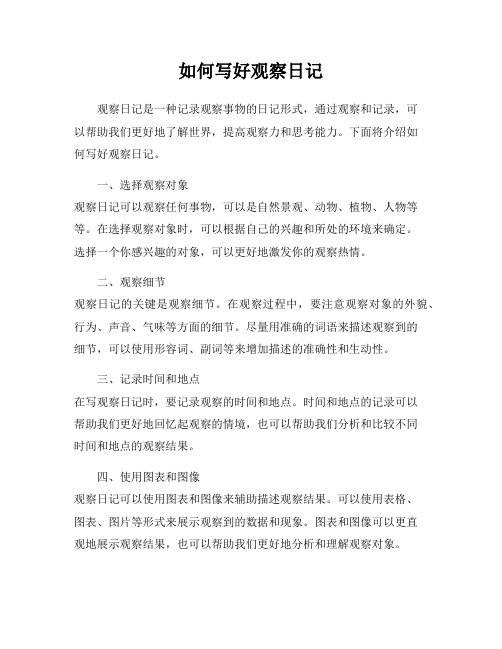 如何写好观察日记

观察日记是一种记录观察事物的日记形式，通过观察和记录，可以帮助我们更好地了解世界，提高观察力和思考能力。下面将介绍如何写好观察日记。

一、选择观察对象
观察日记可以观察任何事物，可以是自然景观、动物、植物、人物等等。在选择观察对象时，可以根据自己的兴趣和所处的环境来确定。选择一个你感兴趣的对象，可以更好地激发你的观察热情。

二、观察细节
观察日记的关键是观察细节。在观察过程中，要注意观察对象的外貌、行为、声音、气味等方面的细节。尽量用准确的词语来描述观察到的细节，可以使用形容词、副词等来增加描述的准确性和生动性。

三、记录时间和地点
在写观察日记时，要记录观察的时间和地点。时间和地点的记录可以帮助我们更好地回忆起观察的情境，也可以帮助我们分析和比较不同时间和地点的观察结果。

四、使用图表和图像
观察日记可以使用图表和图像来辅助描述观察结果。可以使用表格、图表、图片等形式来展示观察到的数据和现象。图表和图像可以更直观地展示观察结果，也可以帮助我们更好地分析和理解观察对象。